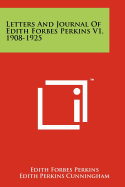 Letters And Journal Of Edith Forbes Perkins V1, 1908-1925

™

Edith Forbes Perkins
Edith Perkins Cunningham